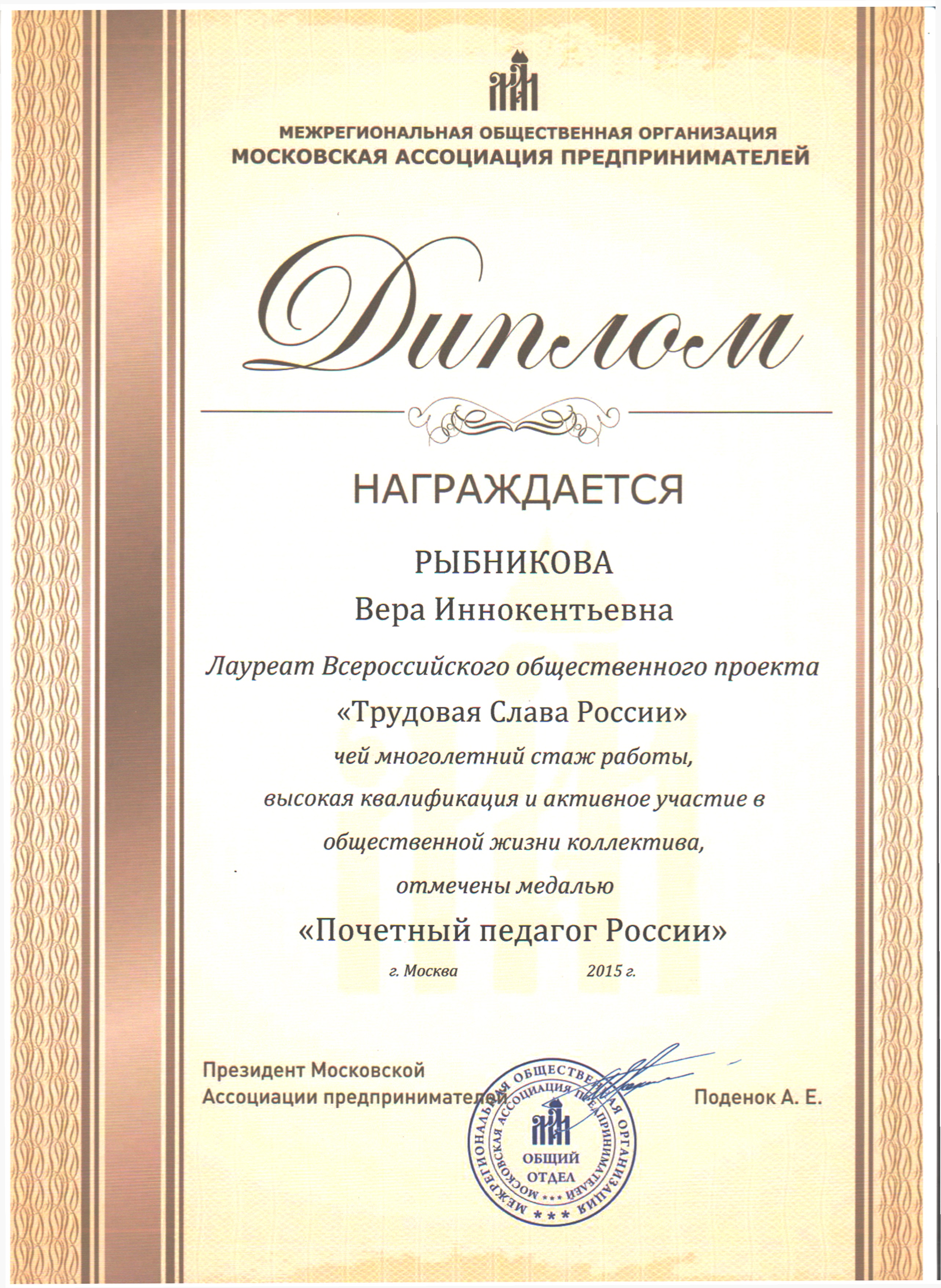 МЕЖРЕГИОНАЛЬНАЯ ОБЩЕСТВЕННАЯ ОРГАНИЗАЦИЯ
МОСКОВСКАЯ АССОЦИАЦИЯ ПРЕДПРИНИМАТЕЛЕЙ

Диплом

НАГРАЖДАЕТСЯ

РЫБНИКОВА
Вера Иннокентьевна

Лауреат Всероссийского общественного проекта
«Трудовая Слава России»
чей многолетний стаж работы,
высокая квалификация и активное участие в
общественной жизни коллектива,
отмечены медалью
«Почетный педагог России»

г. Москва 2015 г.

Президент Московской
Ассоциации предпринимателей Поденок А. Е.

МЕЖРЕГИОНАЛЬНАЯ ОБЩЕСТВЕННАЯ ОРГАНИЗАЦИЯ МОСКОВСКАЯ АССОЦИАЦИЯ ПРЕДПРИНИМАТЕЛЕЙ
ОБЩИЙ ОТДЕЛ